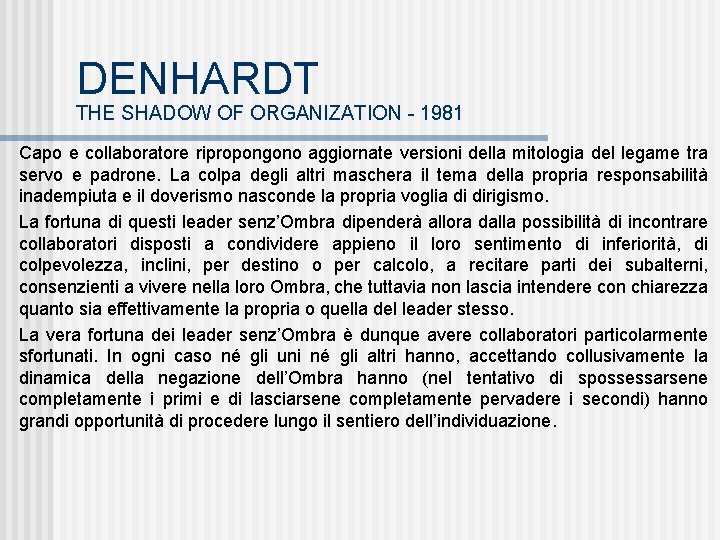 DENHARDT
THE SHADOW OF ORGANIZATION - 1981

Capo e collaboratore ripropongono aggiornate versioni della mitologia del legame tra servo e padrone. La colpa degli altri maschera il tema della propria responsabilità inadempiuta e il doverismo nasconde la propria voglia di dirigismo.

La fortuna di questi leader senz'Ombra dipenderà allora dalla possibilità di incontrare collaboratori disposti a condividere appieno il loro sentimento di inferiorità, di colpevolezza, inclini, per destino o per calcolo, a recitare parti dei subalterni, consenzienti a vivere nella loro Ombra, che tuttavia non lascia intendere con chiarezza quanto sia effettivamente la propria o quella del leader stesso.

La vera fortuna dei leader senz'Ombra è dunque avere collaboratori particolarmente sfortunati. In ogni caso né gli uni né gli altri hanno, accettando collusivamente la dinamica della negazione dell'Ombra hanno (nel tentativo di spossessarsene completamente i primi e di lasciarsene completamente pervadere i secondi) hanno grandi opportunità di procedere lungo il sentiero dell'individuazione.